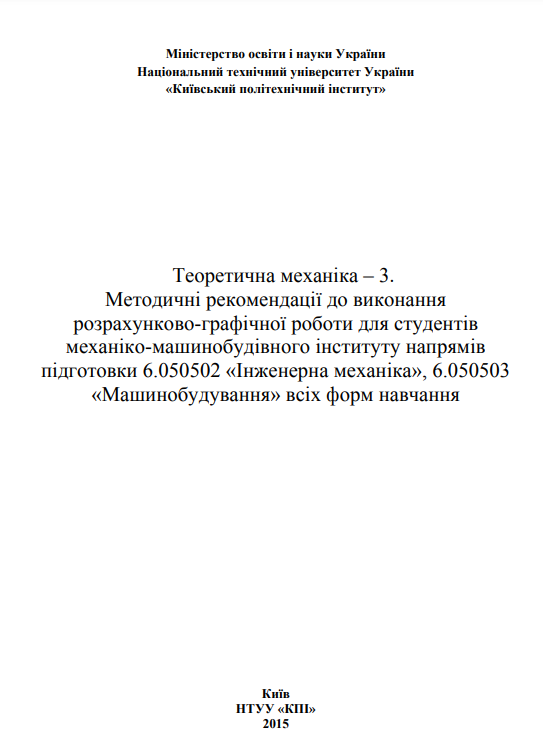 Міністерство освіти і науки України
Національний технічний університет України
«Київський політехнічний інститут»

Теоретична механіка – 3.
Методичні рекомендації до виконання розрахунково-графічної роботи для студентів механіко-машинобудівного інституту напрямів підготовки 6.050502 «Інженерна механіка», 6.050503 «Машинобудування» всіх форм навчання

Київ
НТУУ «КПІ»
2015